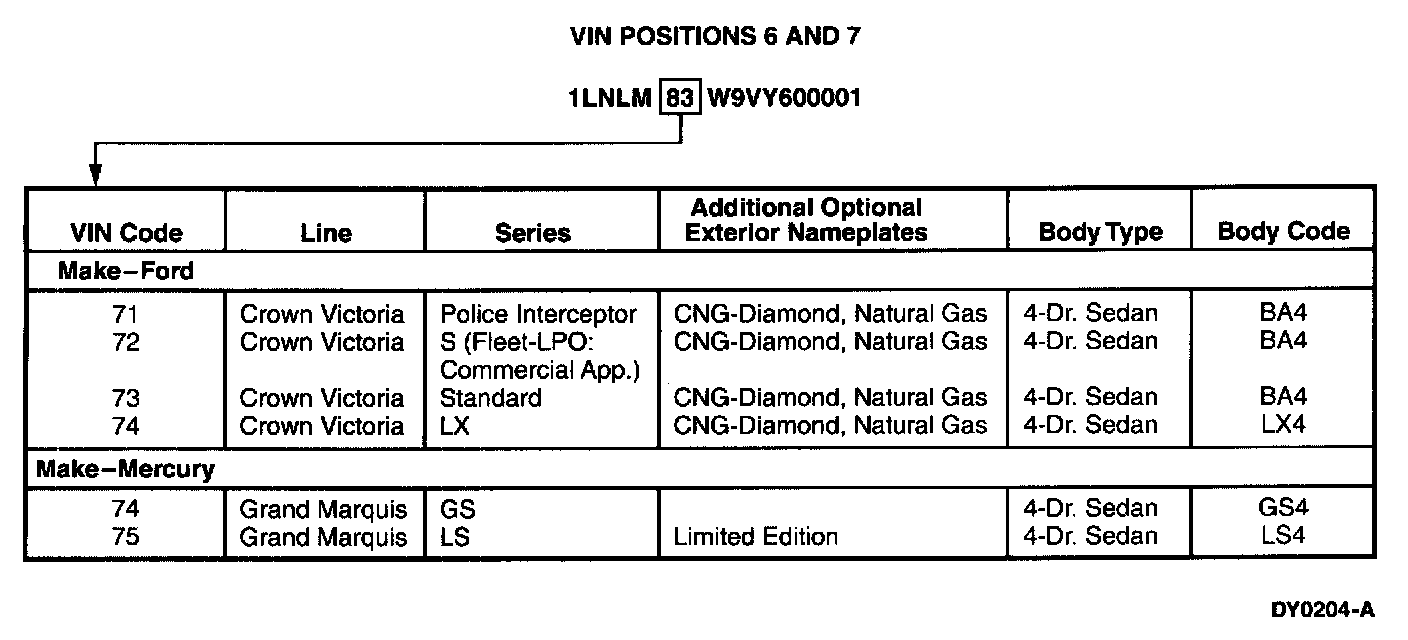 VIN POSITIONS 6 AND 7

1LNLM 83 W9VY600001

| VIN Code | Line | Series | Additional Optional Exterior Nameplates | Body Type | Body Code |
|---|---|---|---|---|---|
| Make–Ford | | | | | |
| 71 | Crown Victoria | Police Interceptor | CNG-Diamond, Natural Gas | 4-Dr. Sedan | BA4 |
| 72 | Crown Victoria | S (Fleet-LPO: Commercial App.) | CNG-Diamond, Natural Gas | 4-Dr. Sedan | BA4 |
| 73 | Crown Victoria | Standard | CNG-Diamond, Natural Gas | 4-Dr. Sedan | BA4 |
| 74 | Crown Victoria | LX | CNG-Diamond, Natural Gas | 4-Dr. Sedan | LX4 |
| Make–Mercury | | | | | |
| 74 | Grand Marquis | GS | | 4-Dr. Sedan | GS4 |
| 75 | Grand Marquis | LS | Limited Edition | 4-Dr. Sedan | LS4 |

DY0204-A